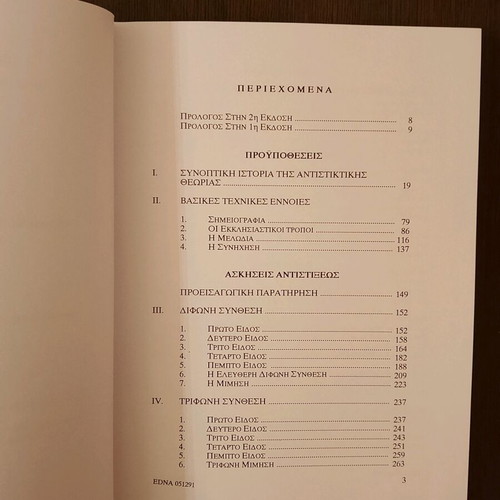 ΠΕΡΙΕΧΟΜΕΝΑ

ΠΡΟΛΟΓΟΣ ΣΤΗΝ 2η ΕΚΔΟΣΗ ........ 8
ΠΡΟΛΟΓΟΣ ΣΤΗΝ 1η ΕΚΔΟΣΗ ........ 9

ΠΡΟΫΠΟΘΕΣΕΙΣ

I. ΣΥΝΟΠΤΙΚΗ ΙΣΤΟΡΙΑ ΤΗΣ ΑΝΤΙΣΤΙΚΤΙΚΗΣ ΘΕΩΡΙΑΣ ........ 19

II. ΒΑΣΙΚΕΣ ΤΕΧΝΙΚΕΣ ΕΝΝΟΙΕΣ

1. ΣΗΜΕΙΟΓΡΑΦΙΑ ........ 79
2. ΟΙ ΕΚΚΛΗΣΙΑΣΤΙΚΟΙ ΤΡΟΠΟΙ ........ 86
3. Η ΜΕΛΩΔΙΑ ........ 116
4. Η ΣΥΝΗΧΗΣΗ ........ 137

ΑΣΚΗΣΕΙΣ ΑΝΤΙΣΤΙΞΕΩΣ

ΠΡΟΕΙΣΑΓΩΓΙΚΗ ΠΑΡΑΤΗΡΗΣΗ ........ 149

III. ΔΙΦΩΝΗ ΣΥΝΘΕΣΗ ........ 152

1. ΠΡΩΤΟ ΕΙΔΟΣ ........ 152
2. ΔΕΥΤΕΡΟ ΕΙΔΟΣ ........ 158
3. ΤΡΙΤΟ ΕΙΔΟΣ ........ 164
4. ΤΕΤΑΡΤΟ ΕΙΔΟΣ ........ 182
5. ΠΕΜΠΤΟ ΕΙΔΟΣ ........ 188
6. Η ΕΛΕΥΘΕΡΗ ΔΙΦΩΝΗ ΣΥΝΘΕΣΗ ........ 209
7. Η ΜΙΜΗΣΗ ........ 223

IV. ΤΡΙΦΩΝΗ ΣΥΝΘΕΣΗ ........ 237

1. ΠΡΩΤΟ ΕΙΔΟΣ ........ 237
2. ΔΕΥΤΕΡΟ ΕΙΔΟΣ ........ 241
3. ΤΡΙΤΟ ΕΙΔΟΣ ........ 243
4. ΤΕΤΑΡΤΟ ΕΙΔΟΣ ........ 251
5. ΠΕΜΠΤΟ ΕΙΔΟΣ ........ 259
6. ΤΡΙΦΩΝΗ ΜΙΜΗΣΗ ........ 263

EDNA 051291 3